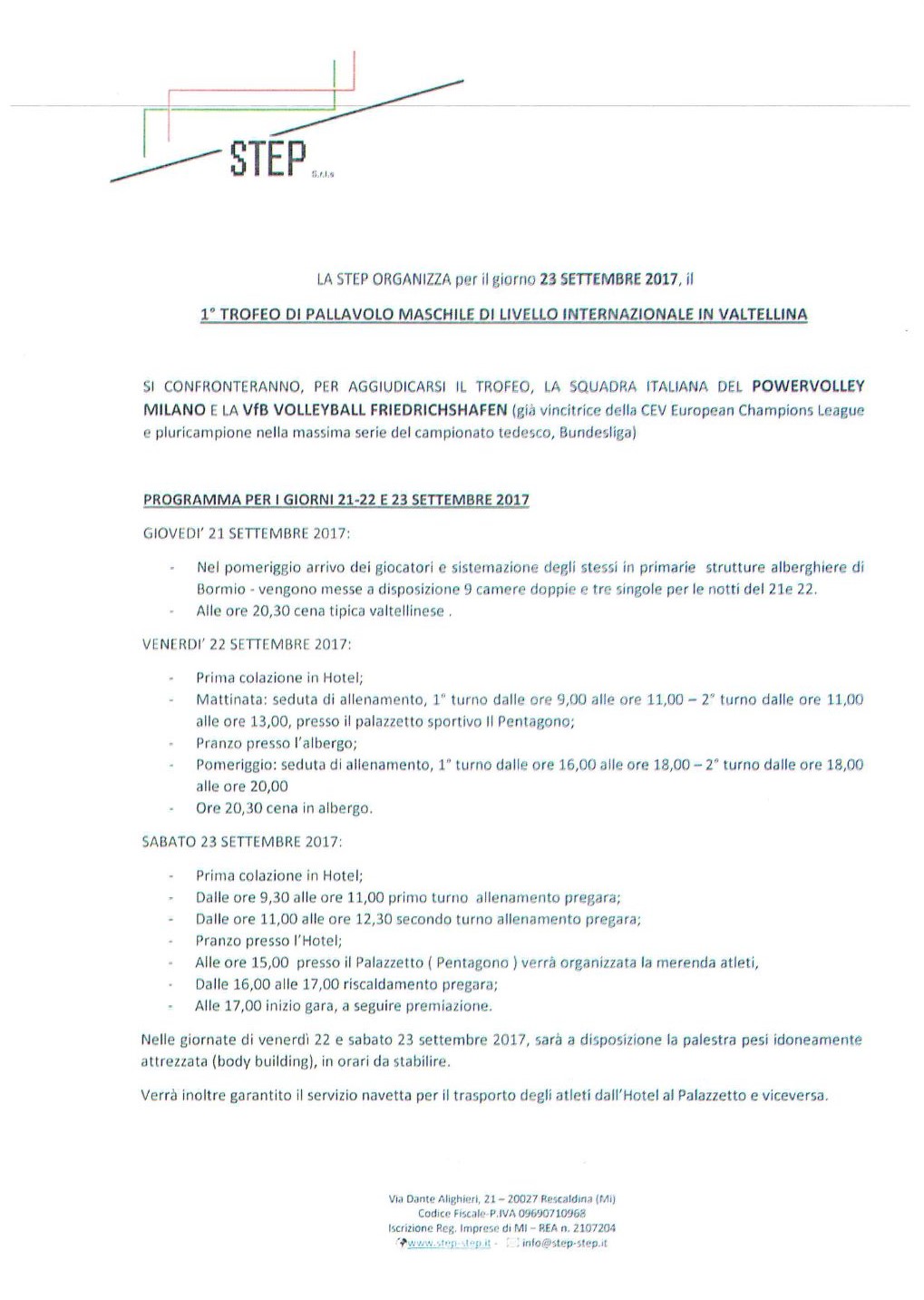 STEP S.r.l.s

LA STEP ORGANIZZA per il giorno 23 SETTEMBRE 2017, il

1° TROFEO DI PALLAVOLO MASCHILE DI LIVELLO INTERNAZIONALE IN VALTELLINA

SI CONFRONTERANNO, PER AGGIUDICARSI IL TROFEO, LA SQUADRA ITALIANA DEL POWERVOLLEY MILANO E LA VfB VOLLEYBALL FRIEDRICHSHAFEN (già vincitrice della CEV European Champions League e pluricampione nella massima serie del campionato tedesco, Bundesliga)

PROGRAMMA PER I GIORNI 21-22 E 23 SETTEMBRE 2017

GIOVEDI' 21 SETTEMBRE 2017:

- Nel pomeriggio arrivo dei giocatori e sistemazione degli stessi in primarie strutture alberghiere di Bormio - vengono messe a disposizione 9 camere doppie e tre singole per le notti del 21e 22.
- Alle ore 20,30 cena tipica valtellinese .

VENERDI' 22 SETTEMBRE 2017:

- Prima colazione in Hotel;
- Mattinata: seduta di allenamento, 1° turno dalle ore 9,00 alle ore 11,00 – 2° turno dalle ore 11,00 alle ore 13,00, presso il palazzetto sportivo Il Pentagono;
- Pranzo presso l'albergo;
- Pomeriggio: seduta di allenamento, 1° turno dalle ore 16,00 alle ore 18,00 – 2° turno dalle ore 18,00 alle ore 20,00
- Ore 20,30 cena in albergo.

SABATO 23 SETTEMBRE 2017:

- Prima colazione in Hotel;
- Dalle ore 9,30 alle ore 11,00 primo turno allenamento pregara;
- Dalle ore 11,00 alle ore 12,30 secondo turno allenamento pregara;
- Pranzo presso l'Hotel;
- Alle ore 15,00 presso il Palazzetto ( Pentagono ) verrà organizzata la merenda atleti,
- Dalle 16,00 alle 17,00 riscaldamento pregara;
- Alle 17,00 inizio gara, a seguire premiazione.

Nelle giornate di venerdì 22 e sabato 23 settembre 2017, sarà a disposizione la palestra pesi idoneamente attrezzata (body building), in orari da stabilire.

Verrà inoltre garantito il servizio navetta per il trasporto degli atleti dall'Hotel al Palazzetto e viceversa.

Via Dante Alighieri, 21 – 20027 Rescaldina (Mi)
Codice Fiscale-P.IVA 09690710968
Iscrizione Reg. Imprese di MI – REA n. 2107204
www.step-step.it - info@step-step.it